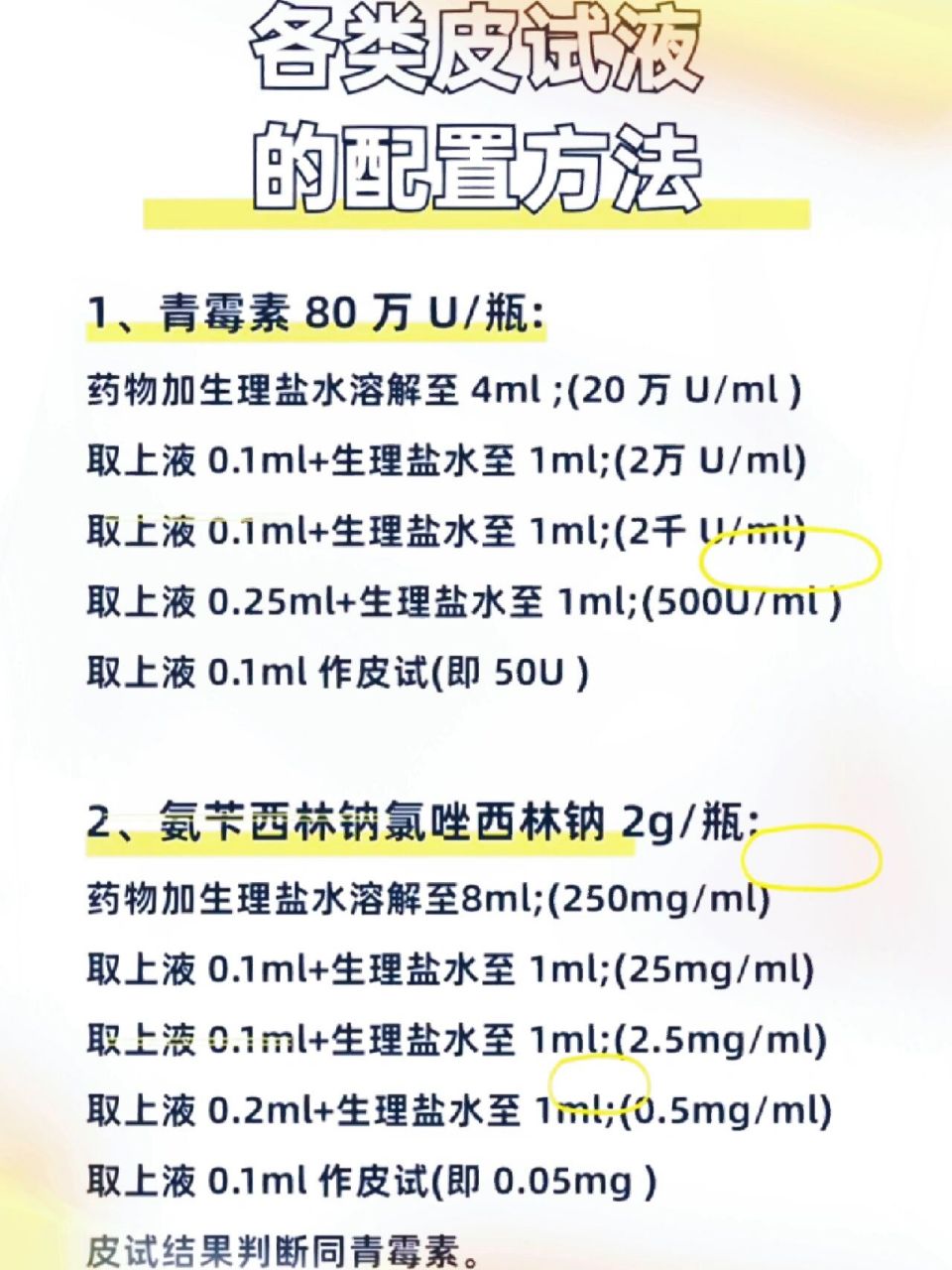 各类皮试液
的配置方法

1、青霉素 80 万 U/瓶:
药物加生理盐水溶解至 4ml ;(20 万 U/ml )
取上液 0.1ml+生理盐水至 1ml;(2万 U/ml)
取上液 0.1ml+生理盐水至 1ml;(2千 U/ml)
取上液 0.25ml+生理盐水至 1ml;(500U/ml )
取上液 0.1ml 作皮试(即 50U )

2、氨苄西林钠氯唑西林钠 2g/瓶:
药物加生理盐水溶解至8ml;(250mg/ml)
取上液 0.1ml+生理盐水至 1ml;(25mg/ml)
取上液 0.1ml+生理盐水至 1ml;(2.5mg/ml)
取上液 0.2ml+生理盐水至 1ml;(0.5mg/ml)
取上液 0.1ml 作皮试(即 0.05mg )
皮试结果判断同青霉素。